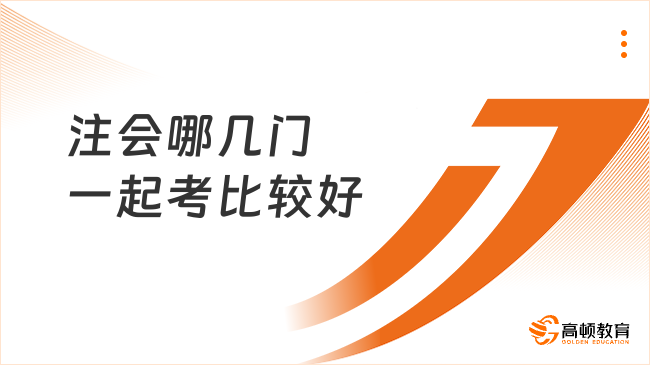 注会哪几门
一起考比较好

高顿教育
GOLDEN EDUCATION